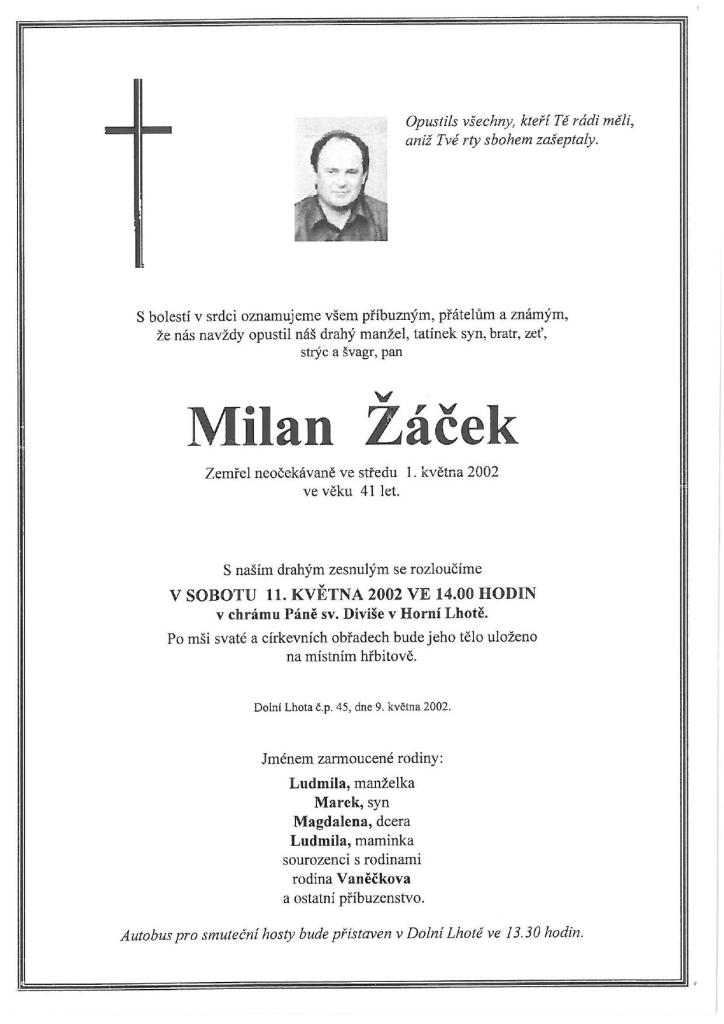 Opustils všechny, kteří Tě rádi měli, aniž Tvé rty sbohem zašeptaly.

S bolestí v srdci oznamujeme všem příbuzným, přátelům a známým, že nás navždy opustil náš drahý manžel, tatínek syn, bratr, zeť, strýc a švagr, pan

Milan Žáček

Zemřel neočekávaně ve středu 1. května 2002 ve věku 41 let.

S naším drahým zesnulým se rozloučíme
V SOBOTU 11. KVĚTNA 2002 VE 14.00 HODIN
v chrámu Páně sv. Diviše v Horní Lhotě.
Po mši svaté a církevních obřadech bude jeho tělo uloženo na místním hřbitově.

Dolní Lhota č.p. 45, dne 9. května 2002.

Jménem zarmoucené rodiny:
Ludmila, manželka
Marek, syn
Magdalena, dcera
Ludmila, maminka
sourozenci s rodinami
rodina Vaněčkova
a ostatní příbuzenstvo.

Autobus pro smuteční hosty bude přistaven v Dolní Lhotě ve 13.30 hodin.